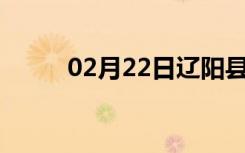 02月22日辽阳县